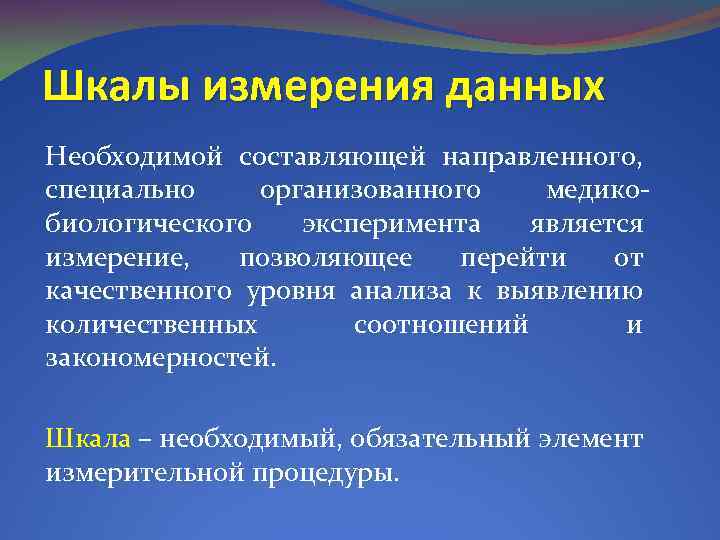 Шкалы измерения данных

Необходимой составляющей направленного, специально организованного медико-биологического эксперимента является измерение, позволяющее перейти от качественного уровня анализа к выявлению количественных соотношений и закономерностей.

Шкала – необходимый, обязательный элемент измерительной процедуры.